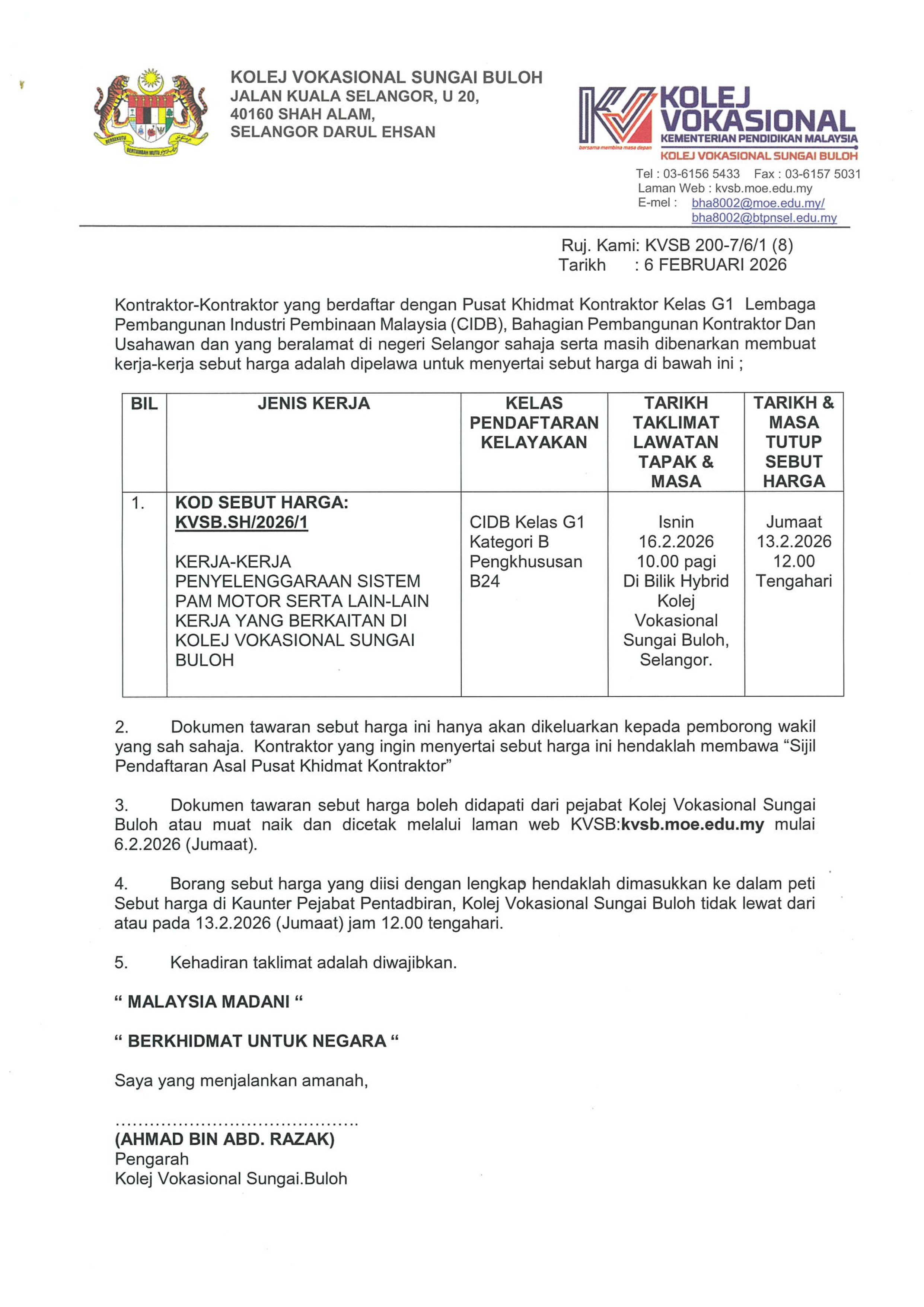 BERSEKUTU BERTAMBAH MUTU

KOLEJ VOKASIONAL SUNGAI BULOH
JALAN KUALA SELANGOR, U 20,
40160 SHAH ALAM,
SELANGOR DARUL EHSAN

KOLEJ VOKASIONAL
KEMENTERIAN PENDIDIKAN MALAYSIA
bersama membina masa depan
KOLEJ VOKASIONAL SUNGAI BULOH

Tel : 03-6156 5433 Fax : 03-6157 5031
Laman Web : kvsb.moe.edu.my
E-mel : bha8002@moe.edu.my/
bha8002@btpnsel.edu.my

Ruj. Kami: KVSB 200-7/6/1 (8)
Tarikh : 6 FEBRUARI 2026

Kontraktor-Kontraktor yang berdaftar dengan Pusat Khidmat Kontraktor Kelas G1 Lembaga Pembangunan Industri Pembinaan Malaysia (CIDB), Bahagian Pembangunan Kontraktor Dan Usahawan dan yang beralamat di negeri Selangor sahaja serta masih dibenarkan membuat kerja-kerja sebut harga adalah dipelawa untuk menyertai sebut harga di bawah ini ;

| BIL | JENIS KERJA | KELAS PENDAFTARAN KELAYAKAN | TARIKH TAKLIMAT LAWATAN TAPAK & MASA | TARIKH & MASA TUTUP SEBUT HARGA |
|---|---|---|---|---|
| 1. | KOD SEBUT HARGA: KVSB.SH/2026/1 KERJA-KERJA PENYELENGGARAAN SISTEM PAM MOTOR SERTA LAIN-LAIN KERJA YANG BERKAITAN DI KOLEJ VOKASIONAL SUNGAI BULOH | CIDB Kelas G1 Kategori B Pengkhususan B24 | Isnin 16.2.2026 10.00 pagi Di Bilik Hybrid Kolej Vokasional Sungai Buloh, Selangor. | Jumaat 13.2.2026 12.00 Tengahari |

2. Dokumen tawaran sebut harga ini hanya akan dikeluarkan kepada pemborong wakil yang sah sahaja. Kontraktor yang ingin menyertai sebut harga ini hendaklah membawa “Sijil Pendaftaran Asal Pusat Khidmat Kontraktor”

3. Dokumen tawaran sebut harga boleh didapati dari pejabat Kolej Vokasional Sungai Buloh atau muat naik dan dicetak melalui laman web KVSB:kvsb.moe.edu.my mulai 6.2.2026 (Jumaat).

4. Borang sebut harga yang diisi dengan lengkap hendaklah dimasukkan ke dalam peti Sebut harga di Kaunter Pejabat Pentadbiran, Kolej Vokasional Sungai Buloh tidak lewat dari atau pada 13.2.2026 (Jumaat) jam 12.00 tengahari.

5. Kehadiran taklimat adalah diwajibkan.

“ MALAYSIA MADANI “

“ BERKHIDMAT UNTUK NEGARA “

Saya yang menjalankan amanah,

..........................................
(AHMAD BIN ABD. RAZAK)
Pengarah
Kolej Vokasional Sungai.Buloh